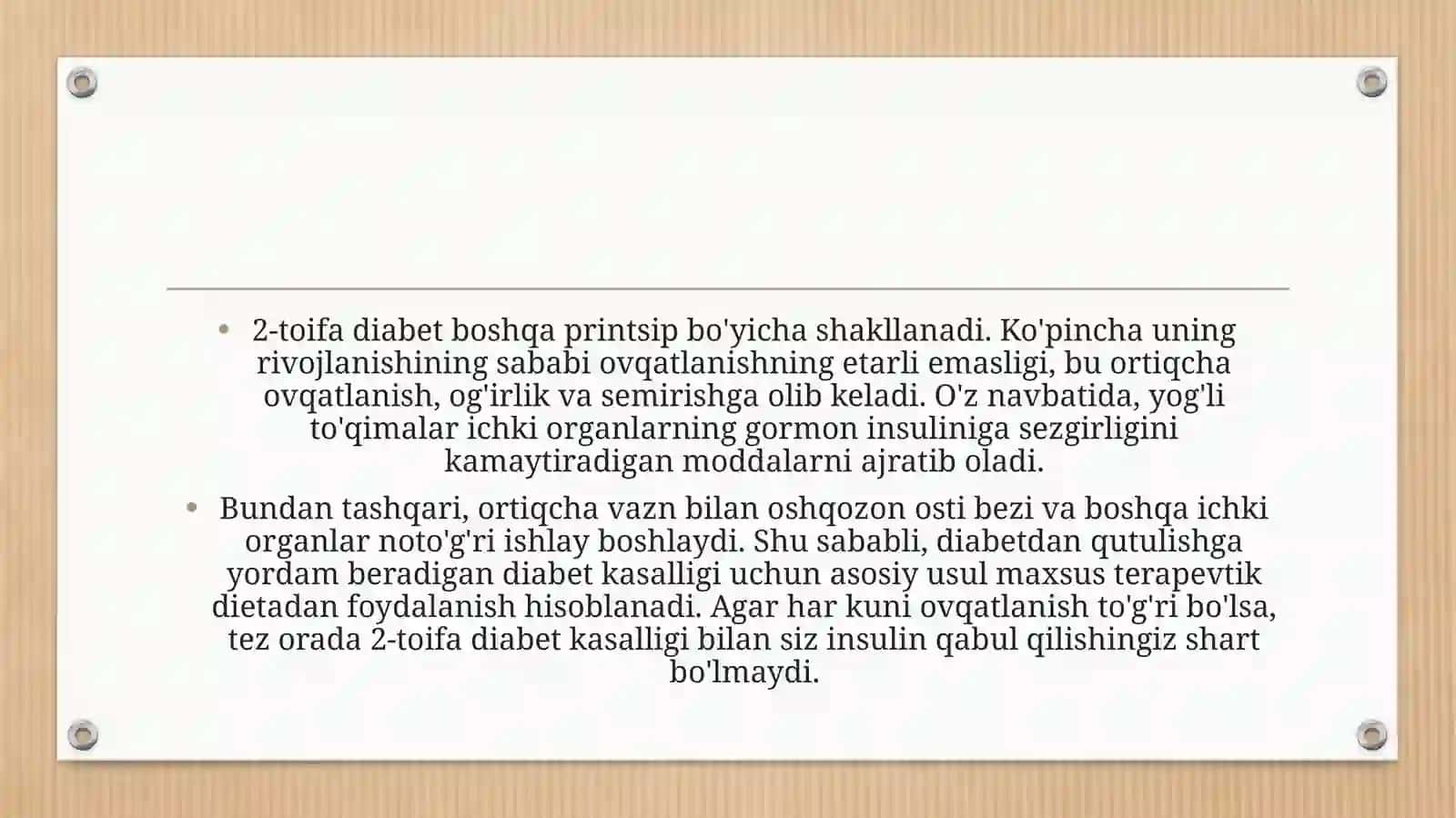 • 2-toifa diabet boshqa printsip bo'yicha shakllanadi. Ko'pincha uning rivojlanishining sababi ovqatlanishning etarli emasligi, bu ortiqcha ovqatlanish, og'irlik va semirishga olib keladi. O'z navbatida, yog'li to'qimalar ichki organlarning gormon insuliniga sezgirligini kamaytiradigan moddalarni ajratib oladi.

• Bundan tashqari, ortiqcha vazn bilan oshqozon osti bezi va boshqa ichki organlar noto'g'ri ishlay boshlaydi. Shu sababli, diabetdan qutulishga yordam beradigan diabet kasalligi uchun asosiy usul maxsus terapevtik dietadan foydalanish hisoblanadi. Agar har kuni ovqatlanish to'g'ri bo'lsa, tez orada 2-toifa diabet kasalligi bilan siz insulin qabul qilishingiz shart bo'lmaydi.